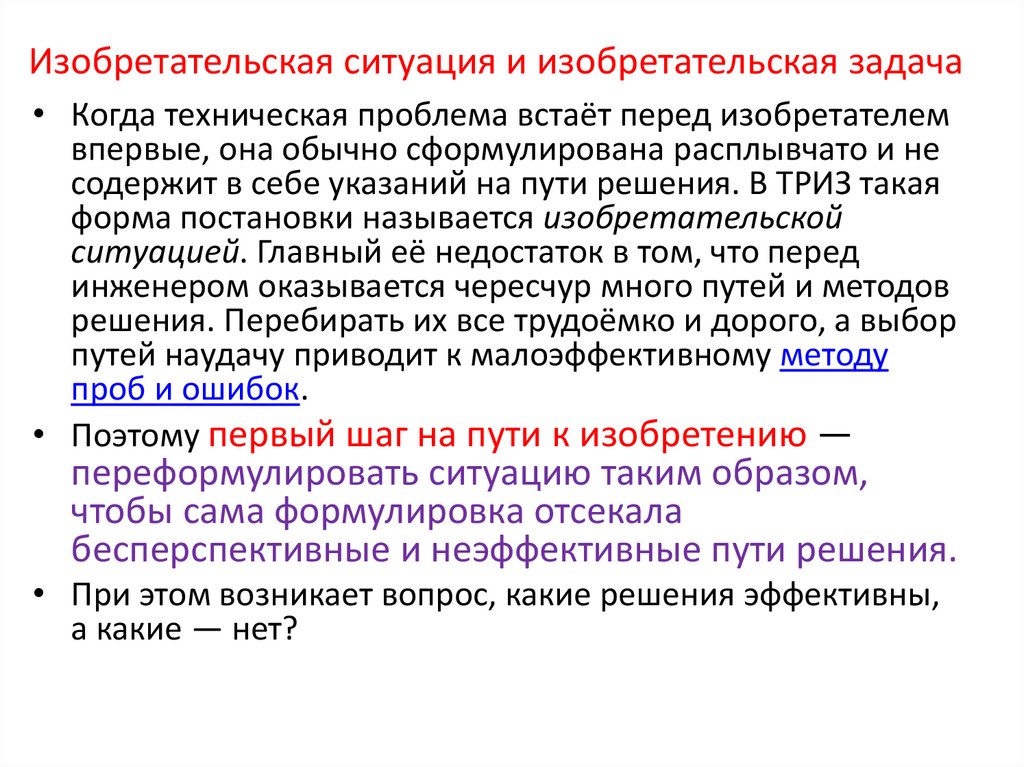 Изобретательская ситуация и изобретательская задача

• Когда техническая проблема встаёт перед изобретателем впервые, она обычно сформулирована расплывчато и не содержит в себе указаний на пути решения. В ТРИЗ такая форма постановки называется изобретательской ситуацией. Главный её недостаток в том, что перед инженером оказывается чересчур много путей и методов решения. Перебирать их все трудоёмко и дорого, а выбор путей наудачу приводит к малоэффективному методу проб и ошибок.

• Поэтому первый шаг на пути к изобретению — переформулировать ситуацию таким образом, чтобы сама формулировка отсекала бесперспективные и неэффективные пути решения.

• При этом возникает вопрос, какие решения эффективны, а какие — нет?